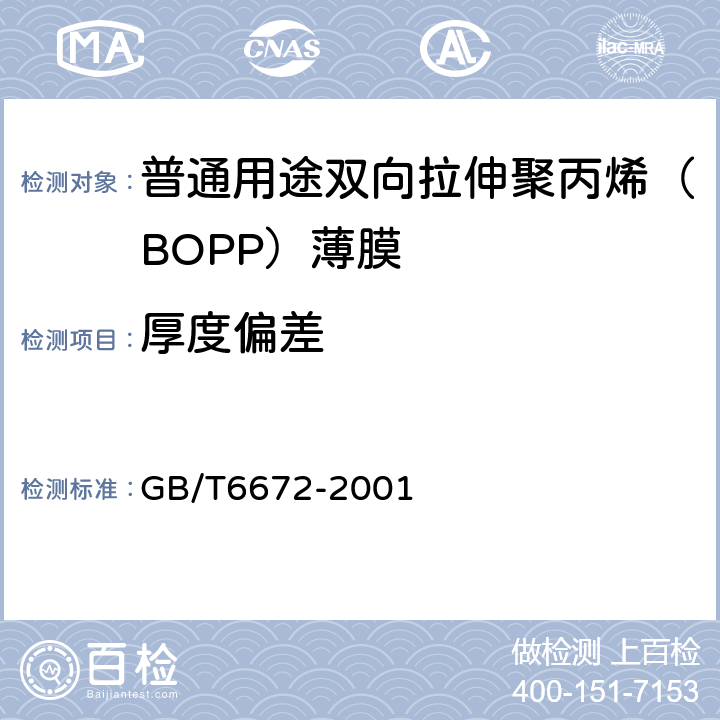 MA CNAS AL ilac-MRA

检测对象： 普通用途双向拉伸聚丙烯（BOPP）薄膜

检测项目： 厚度偏差

检测标准： GB/T6672-2001

百检
Baijiantest.com

做检测 上百检
400-151-7153